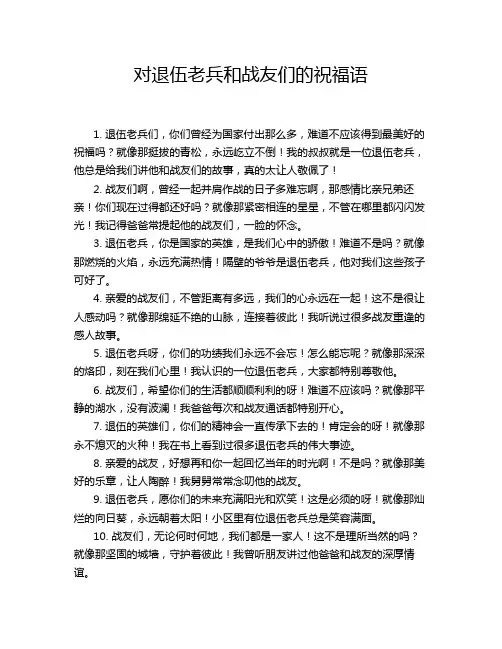 对退伍老兵和战友们的祝福语

1. 退伍老兵们，你们曾经为国家付出那么多，难道不应该得到最美好的祝福吗？就像那挺拔的青松，永远屹立不倒！我的叔叔就是一位退伍老兵，他总是给我们讲他和战友们的故事，真的太让人敬佩了！

2. 战友们啊，曾经一起并肩作战的日子多难忘啊，那感情比亲兄弟还亲！你们现在过得都还好吗？就像那紧密相连的星星，不管在哪里都闪闪发光！我记得爸爸常提起他的战友们，一脸的怀念。

3. 退伍老兵，你是国家的英雄，是我们心中的骄傲！难道不是吗？就像那燃烧的火焰，永远充满热情！隔壁的爷爷是退伍老兵，他对我们这些孩子可好了。

4. 亲爱的战友们，不管距离有多远，我们的心永远在一起！这不是很让人感动吗？就像那绵延不绝的山脉，连接着彼此！我听说过很多战友重逢的感人故事。

5. 退伍老兵呀，你们的功绩我们永远不会忘！怎么能忘呢？就像那深深的烙印，刻在我们心里！我认识的一位退伍老兵，大家都特别尊敬他。

6. 战友们，希望你们的生活都顺顺利利的呀！难道不应该吗？就像那平静的湖水，没有波澜！我爸爸每次和战友通话都特别开心。

7. 退伍的英雄们，你们的精神会一直传承下去的！肯定会的呀！就像那永不熄灭的火种！我在书上看到过很多退伍老兵的伟大事迹。

8. 亲爱的战友，好想再和你一起回忆当年的时光啊！不是吗？就像那美好的乐章，让人陶醉！我舅舅常常念叨他的战友。

9. 退伍老兵，愿你们的未来充满阳光和欢笑！这是必须的呀！就像那灿烂的向日葵，永远朝着太阳！小区里有位退伍老兵总是笑容满面。

10. 战友们，无论何时何地，我们都是一家人！这不是理所当然的吗？就像那坚固的城墙，守护着彼此！我曾听朋友讲过他爸爸和战友的深厚情谊。